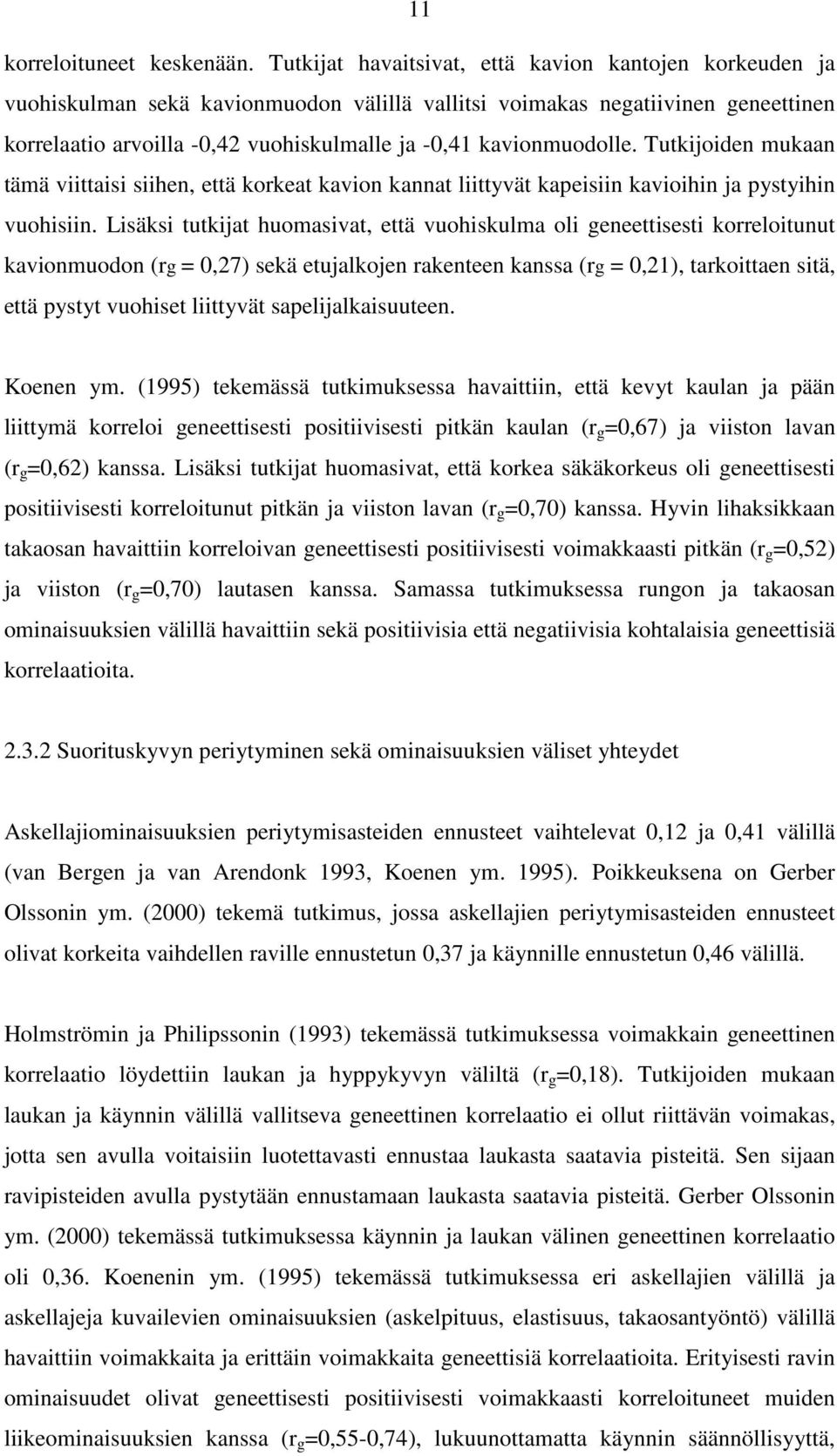 11

korreloituneet keskenään. Tutkijat havaitsivat, että kavion kantojen korkeuden ja vuohiskulman sekä kavionmuodon välillä vallitsi voimakas negatiivinen geneettinen korrelaatio arvoilla -0,42 vuohiskulmalle ja -0,41 kavionmuodolle. Tutkijoiden mukaan tämä viittaisi siihen, että korkeat kavion kannat liittyvät kapeisiin kavioihin ja pystyihin vuohisiin. Lisäksi tutkijat huomasivat, että vuohiskulma oli geneettisesti korreloitunut kavionmuodon (rg = 0,27) sekä etujalkojen rakenteen kanssa (rg = 0,21), tarkoittaen sitä, että pystyt vuohiset liittyvät sapelijalkaisuuteen.

Koenen ym. (1995) tekemässä tutkimuksessa havaittiin, että kevyt kaulan ja pään liittymä korreloi geneettisesti positiivisesti pitkän kaulan ($r_g$=0,67) ja viiston lavan ($r_g$=0,62) kanssa. Lisäksi tutkijat huomasivat, että korkea säkäkorkeus oli geneettisesti positiivisesti korreloitunut pitkän ja viiston lavan ($r_g$=0,70) kanssa. Hyvin lihaksikkaan takaosan havaittiin korreloivan geneettisesti positiivisesti voimakkaasti pitkän ($r_g$=0,52) ja viiston ($r_g$=0,70) lautasen kanssa. Samassa tutkimuksessa rungon ja takaosan ominaisuuksien välillä havaittiin sekä positiivisia että negatiivisia kohtalaisia geneettisiä korrelaatioita.

2.3.2 Suorituskyvyn periytyminen sekä ominaisuuksien väliset yhteydet

Askellajiominaisuuksien periytymisasteiden ennusteet vaihtelevat 0,12 ja 0,41 välillä (van Bergen ja van Arendonk 1993, Koenen ym. 1995). Poikkeuksena on Gerber Olssonin ym. (2000) tekemä tutkimus, jossa askellajien periytymisasteiden ennusteet olivat korkeita vaihdellen raville ennustetun 0,37 ja käynnille ennustetun 0,46 välillä.

Holmströmin ja Philipssonin (1993) tekemässä tutkimuksessa voimakkain geneettinen korrelaatio löydettiin laukan ja hyppykyvyn väliltä ($r_g$=0,18). Tutkijoiden mukaan laukan ja käynnin välillä vallitseva geneettinen korrelaatio ei ollut riittävän voimakas, jotta sen avulla voitaisiin luotettavasti ennustaa laukasta saatavia pisteitä. Sen sijaan ravipisteiden avulla pystytään ennustamaan laukasta saatavia pisteitä. Gerber Olssonin ym. (2000) tekemässä tutkimuksessa käynnin ja laukan välinen geneettinen korrelaatio oli 0,36. Koenenin ym. (1995) tekemässä tutkimuksessa eri askellajien välillä ja askellajeja kuvailevien ominaisuuksien (askelpituus, elastisuus, takaosantyöntö) välillä havaittiin voimakkaita ja erittäin voimakkaita geneettisiä korrelaatioita. Erityisesti ravin ominaisuudet olivat geneettisesti positiivisesti voimakkaasti korreloituneet liikeominaisuuksien kanssa ($r_g$=0,55-0,74), lukuunottamatta käynnin säännöllisyyttä,